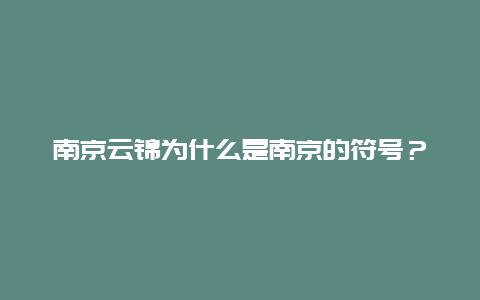 南京云锦为什么是南京的符号？